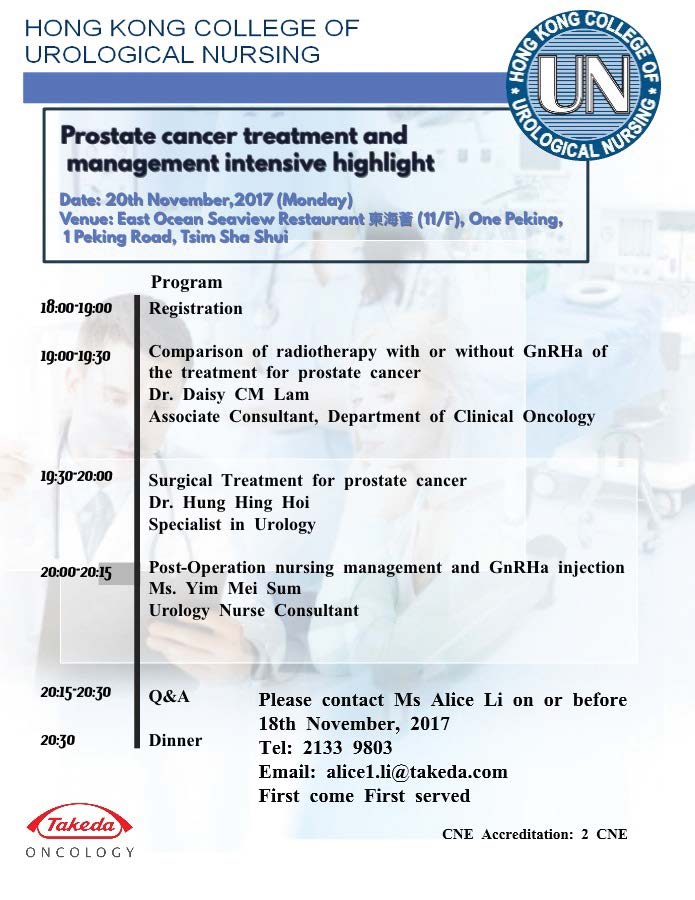 HONG KONG COLLEGE OF UROLOGICAL NURSING

HONG KONG COLLEGE OF UROLOGICAL NURSING
UN

Prostate cancer treatment and management intensive highlight

Date: 20th November,2017 (Monday)
Venue: East Ocean Seaview Restaurant 東海薈 (11/F), One Peking, 1 Peking Road, Tsim Sha Shui

Program

18:00-19:00 Registration

19:00-19:30 Comparison of radiotherapy with or without GnRHa of the treatment for prostate cancer
Dr. Daisy CM Lam
Associate Consultant, Department of Clinical Oncology

19:30-20:00 Surgical Treatment for prostate cancer
Dr. Hung Hing Hoi
Specialist in Urology

20:00-20:15 Post-Operation nursing management and GnRHa injection
Ms. Yim Mei Sum
Urology Nurse Consultant

20:15-20:30 Q&A

20:30 Dinner

Please contact Ms Alice Li on or before 18th November, 2017
Tel: 2133 9803
Email: alice1.li@takeda.com
First come First served

Takeda
ONCOLOGY

CNE Accreditation: 2 CNE